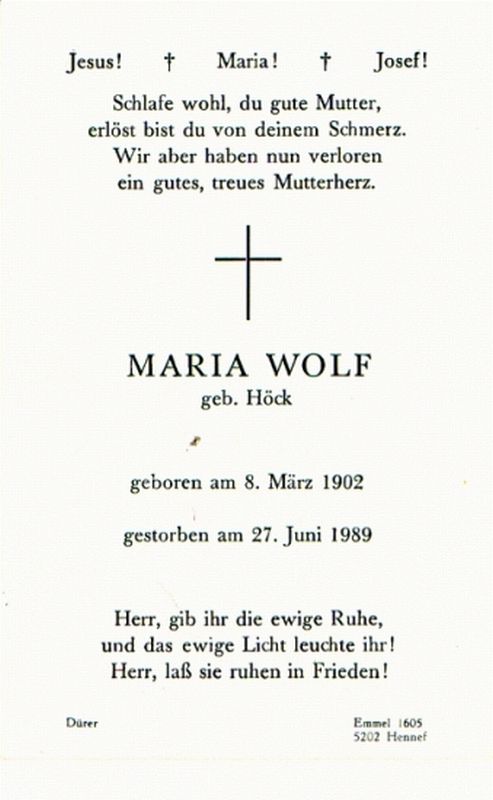 Jesus! † Maria! † Josef!

Schlafe wohl, du gute Mutter, erlöst bist du von deinem Schmerz. Wir aber haben nun verloren ein gutes, treues Mutterherz.

MARIA WOLF
geb. Höck

geboren am 8. März 1902

gestorben am 27. Juni 1989

Herr, gib ihr die ewige Ruhe, und das ewige Licht leuchte ihr! Herr, laß sie ruhen in Frieden!

Dürer

Emmel 1605
5202 Hennef